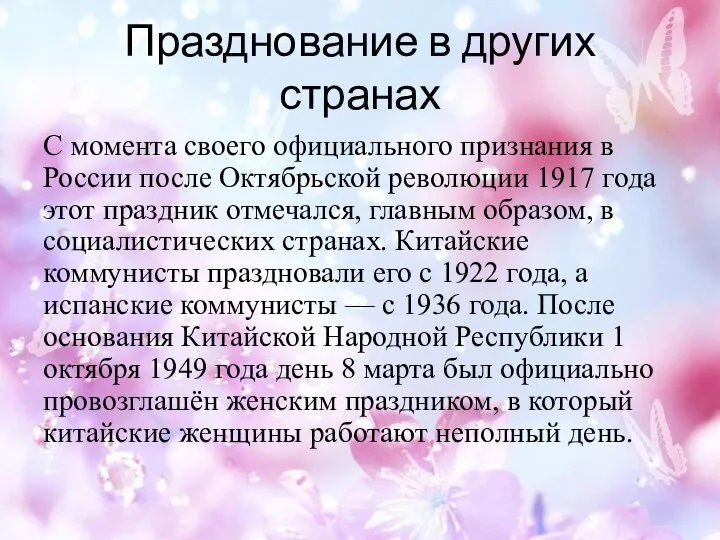 Празднование в других странах

С момента своего официального признания в России после Октябрьской революции 1917 года этот праздник отмечался, главным образом, в социалистических странах. Китайские коммунисты праздновали его с 1922 года, а испанские коммунисты — с 1936 года. После основания Китайской Народной Республики 1 октября 1949 года день 8 марта был официально провозглашён женским праздником, в который китайские женщины работают неполный день.